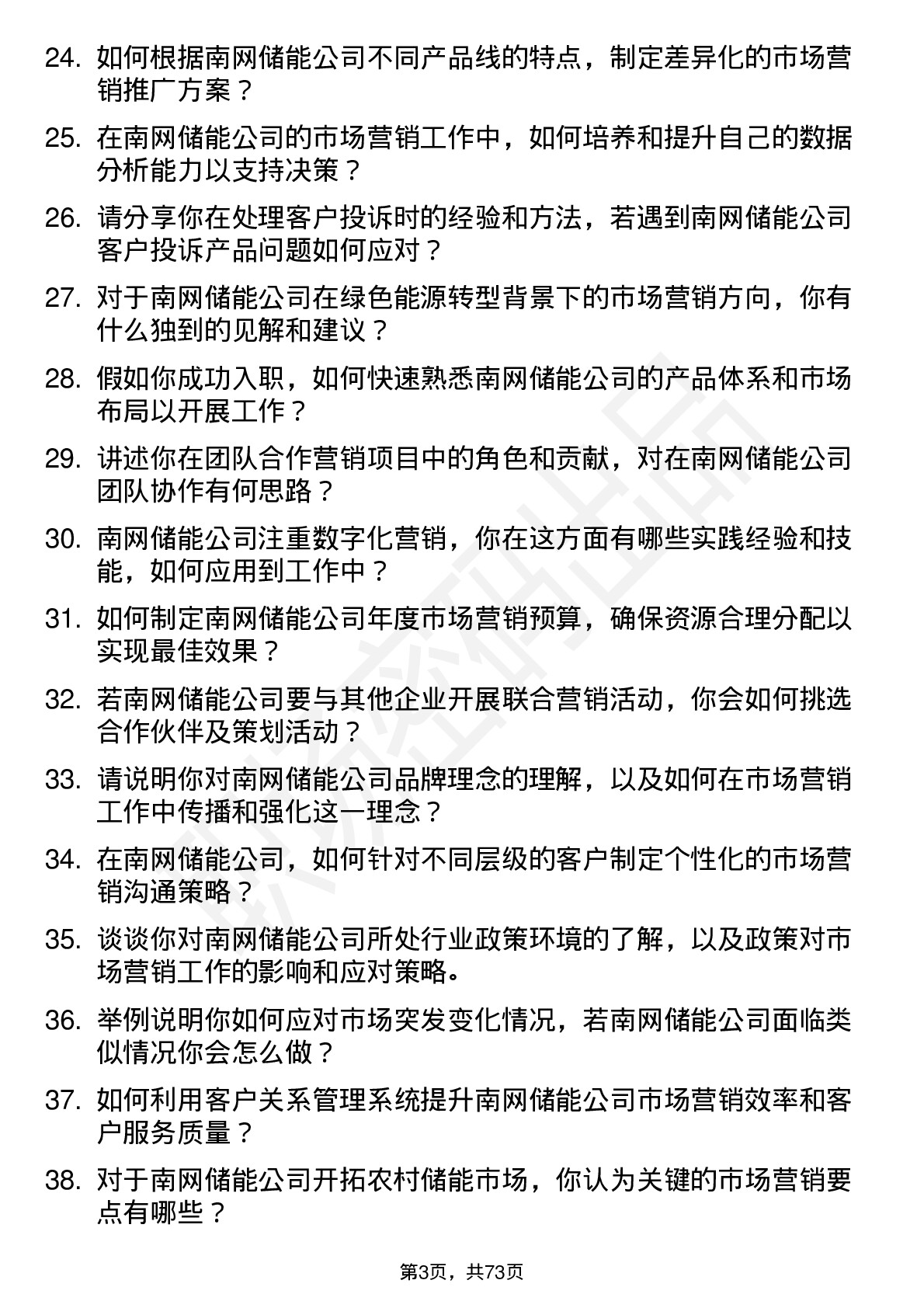 24. 如何根据南网储能公司不同产品线的特点，制定差异化的市场营销推广方案？

25. 在南网储能公司的市场营销工作中，如何培养和提升自己的数据分析能力以支持决策？

26. 请分享你在处理客户投诉时的经验和方法，若遇到南网储能公司客户投诉产品问题如何应对？

27. 对于南网储能公司在绿色能源转型背景下的市场营销方向，你有什么独到的见解和建议？

28. 假如你成功入职，如何快速熟悉南网储能公司的产品体系和市场布局以开展工作？

29. 讲述你在团队合作营销项目中的角色和贡献，对在南网储能公司团队协作有何思路？

30. 南网储能公司注重数字化营销，你在这方面有哪些实践经验和技能，如何应用到工作中？

31. 如何制定南网储能公司年度市场营销预算，确保资源合理分配以实现最佳效果？

32. 若南网储能公司要与其他企业开展联合营销活动，你会如何挑选合作伙伴及策划活动？

33. 请说明你对南网储能公司品牌理念的理解，以及如何在市场营销工作中传播和强化这一理念？

34. 在南网储能公司，如何针对不同层级的客户制定个性化的市场营销沟通策略？

35. 谈谈你对南网储能公司所处行业政策环境的了解，以及政策对市场营销工作的影响和应对策略。

36. 举例说明你如何应对市场突发变化情况，若南网储能公司面临类似情况你会怎么做？

37. 如何利用客户关系管理系统提升南网储能公司市场营销效率和客户服务质量？

38. 对于南网储能公司开拓农村储能市场，你认为关键的市场营销要点有哪些？

第3页，共73页